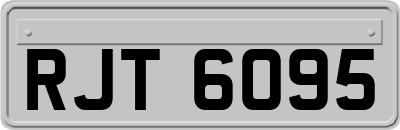 RJT 6095